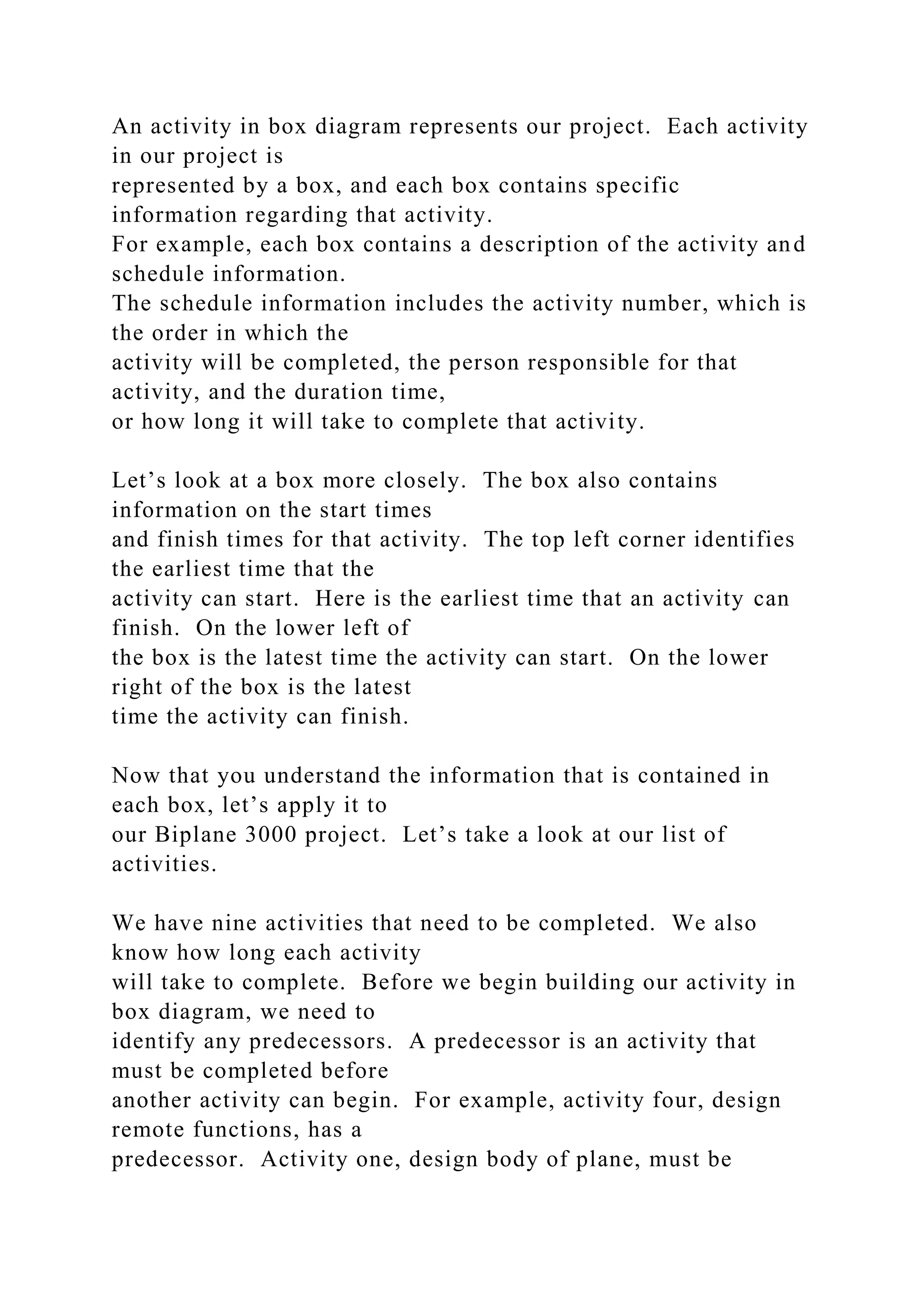 An activity in box diagram represents our project. Each activity in our project is represented by a box, and each box contains specific information regarding that activity. For example, each box contains a description of the activity and schedule information. The schedule information includes the activity number, which is the order in which the activity will be completed, the person responsible for that activity, and the duration time, or how long it will take to complete that activity.

Let’s look at a box more closely. The box also contains information on the start times and finish times for that activity. The top left corner identifies the earliest time that the activity can start. Here is the earliest time that an activity can finish. On the lower left of the box is the latest time the activity can start. On the lower right of the box is the latest time the activity can finish.

Now that you understand the information that is contained in each box, let’s apply it to our Biplane 3000 project. Let’s take a look at our list of activities.

We have nine activities that need to be completed. We also know how long each activity will take to complete. Before we begin building our activity in box diagram, we need to identify any predecessors. A predecessor is an activity that must be completed before another activity can begin. For example, activity four, design remote functions, has a predecessor. Activity one, design body of plane, must be